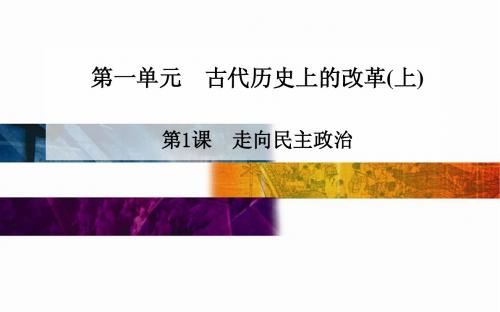 第一单元　古代历史上的改革(上)

第1课　走向民主政治